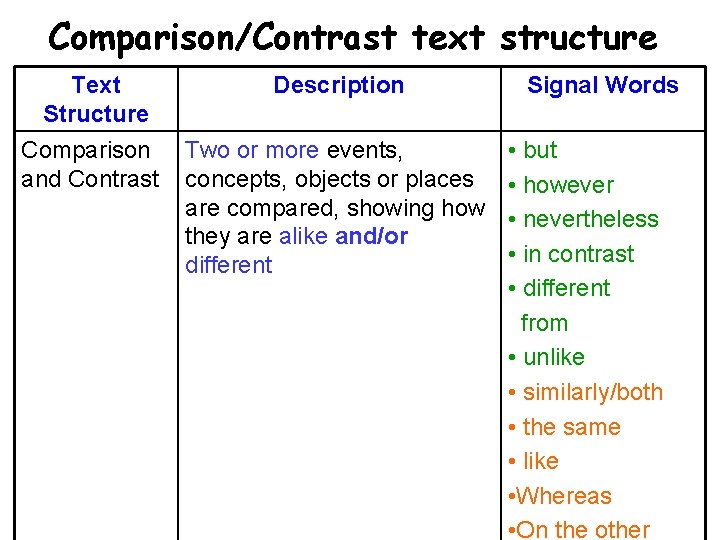 Comparison/Contrast text structure

| Text Structure | Description | Signal Words |
|---|---|---|
| Comparison and Contrast | Two or more events, concepts, objects or places are compared, showing how they are alike and/or different | • but • however • nevertheless • in contrast • different from • unlike • similarly/both • the same • like •Whereas •On the other |